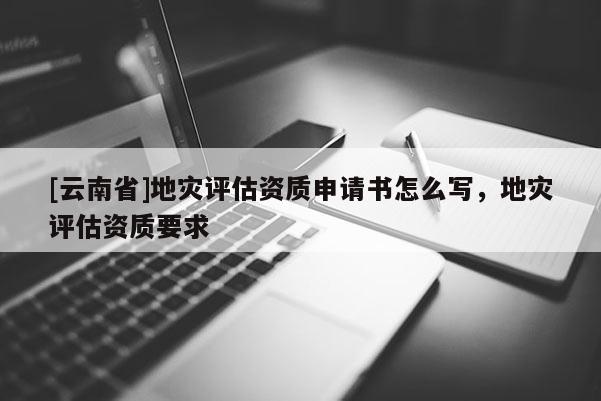 [云南省]地灾评估资质申请书怎么写，地灾评估资质要求